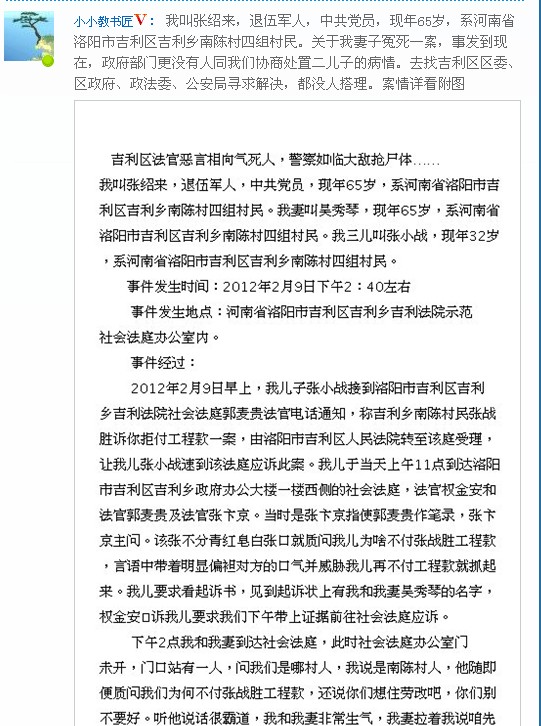 小小教书匠V：我叫张绍来，退伍军人，中共党员，现年65岁，系河南省洛阳市吉利区吉利乡南陈村四组村民。关于我妻子冤死一案，事发到现在，政府部门更没有人同我们协商处置二儿子的病情。去找吉利区区委、区政府、政法委、公安局寻求解决，都没人搭理。案情详看附图

吉利区法官恶言相向气死人，警察如临大敌抢尸体......

我叫张绍来，退伍军人，中共党员，现年65岁，系河南省洛阳市吉利区吉利乡南陈村四组村民。我妻叫吴秀琴，现年65岁，系河南省洛阳市吉利区吉利乡南陈村四组村民。我三儿叫张小战，现年32岁，系河南省洛阳市吉利区吉利乡南陈村四组村民。

事件发生时间：2012年2月9日下午2：40左右

事件发生地点：河南省洛阳市吉利区吉利乡吉利法院示范社会法庭办公室内。

事件经过：

2012年2月9日早上，我儿子张小战接到洛阳市吉利区吉利乡吉利法院社会法庭郭麦贵法官电话通知，称吉利乡南陈村民张战胜诉你拒付工程款一案，由洛阳市吉利区人民法院转至该庭受理，让我儿张小战速到该法庭应诉此案。我儿于当天上午11点到达洛阳市吉利区吉利乡政府办公大楼一楼西侧的社会法庭，法官权金安和法官郭麦贵及法官张卞京。当时是张卞京指使郭麦贵作笔录，张卞京主问。该张不分青红皂白张口就质问我儿为啥不付张战胜工程款，言语中带着明显偏袒对方的口气并威胁我儿再不付工程款就抓起来。我儿要求看起诉书，见到起诉状上有我和我妻吴秀琴的名字，权金安口诉我儿要求我们下午带上证据前往社会法庭应诉。

下午2点我和我妻到达社会法庭，此时社会法庭办公室门未开，门口站有一人，问我们是哪村人，我说是南陈村人，他随即便质问我们为何不付张战胜工程款，还说你们想住劳改吧，你们别不要好。听他说话很霸道，我和我妻非常生气，我妻拉着我说咱先